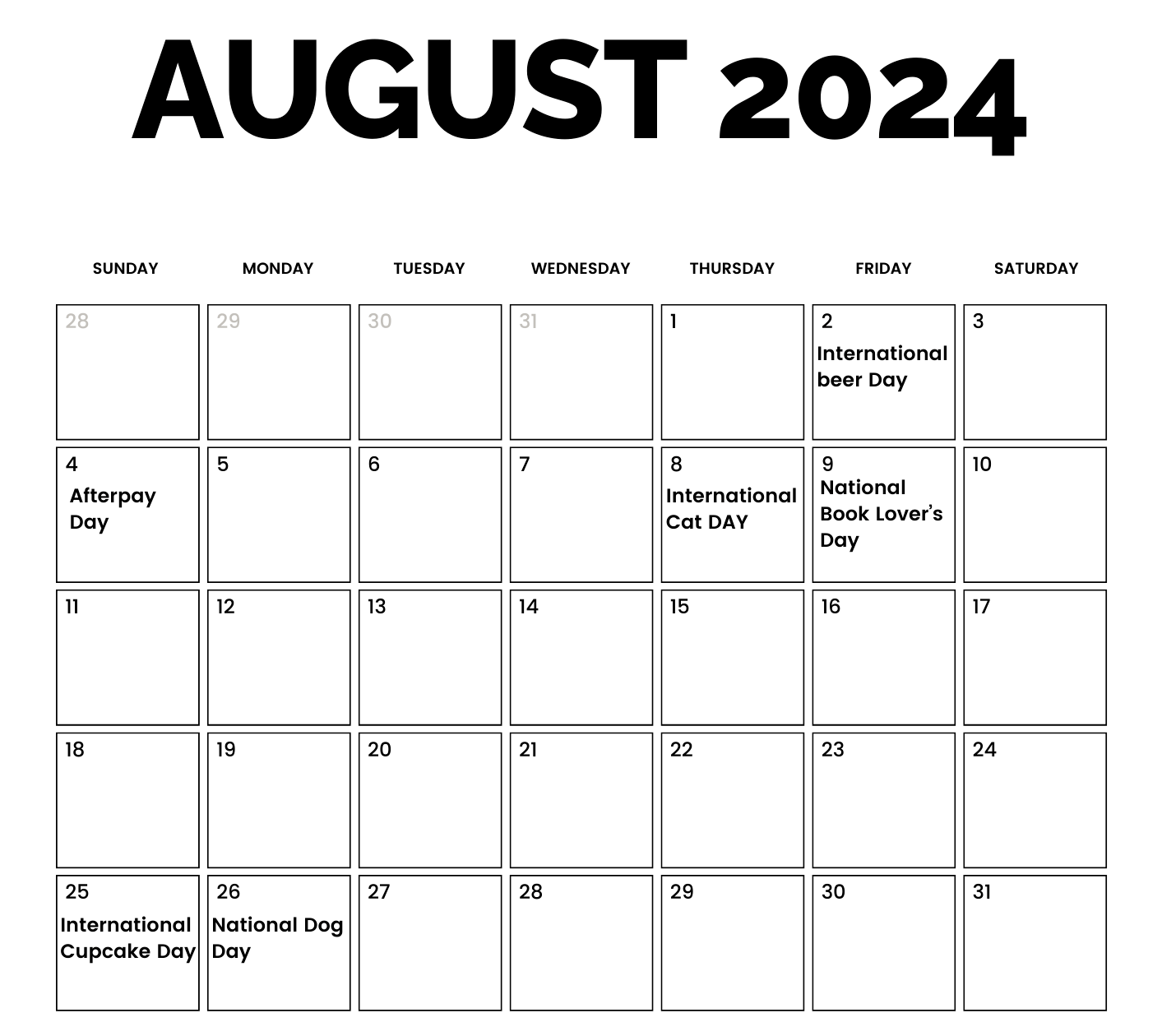 AUGUST 2024

| SUNDAY | MONDAY | TUESDAY | WEDNESDAY | THURSDAY | FRIDAY | SATURDAY |
|---|---|---|---|---|---|---|
| 28 | 29 | 30 | 31 | 1 | 2 International beer Day | 3 |
| 4 Afterpay Day | 5 | 6 | 7 | 8 International Cat DAY | 9 National Book Lover's Day | 10 |
| 11 | 12 | 13 | 14 | 15 | 16 | 17 |
| 18 | 19 | 20 | 21 | 22 | 23 | 24 |
| 25 International Cupcake Day | 26 National Dog Day | 27 | 28 | 29 | 30 | 31 |